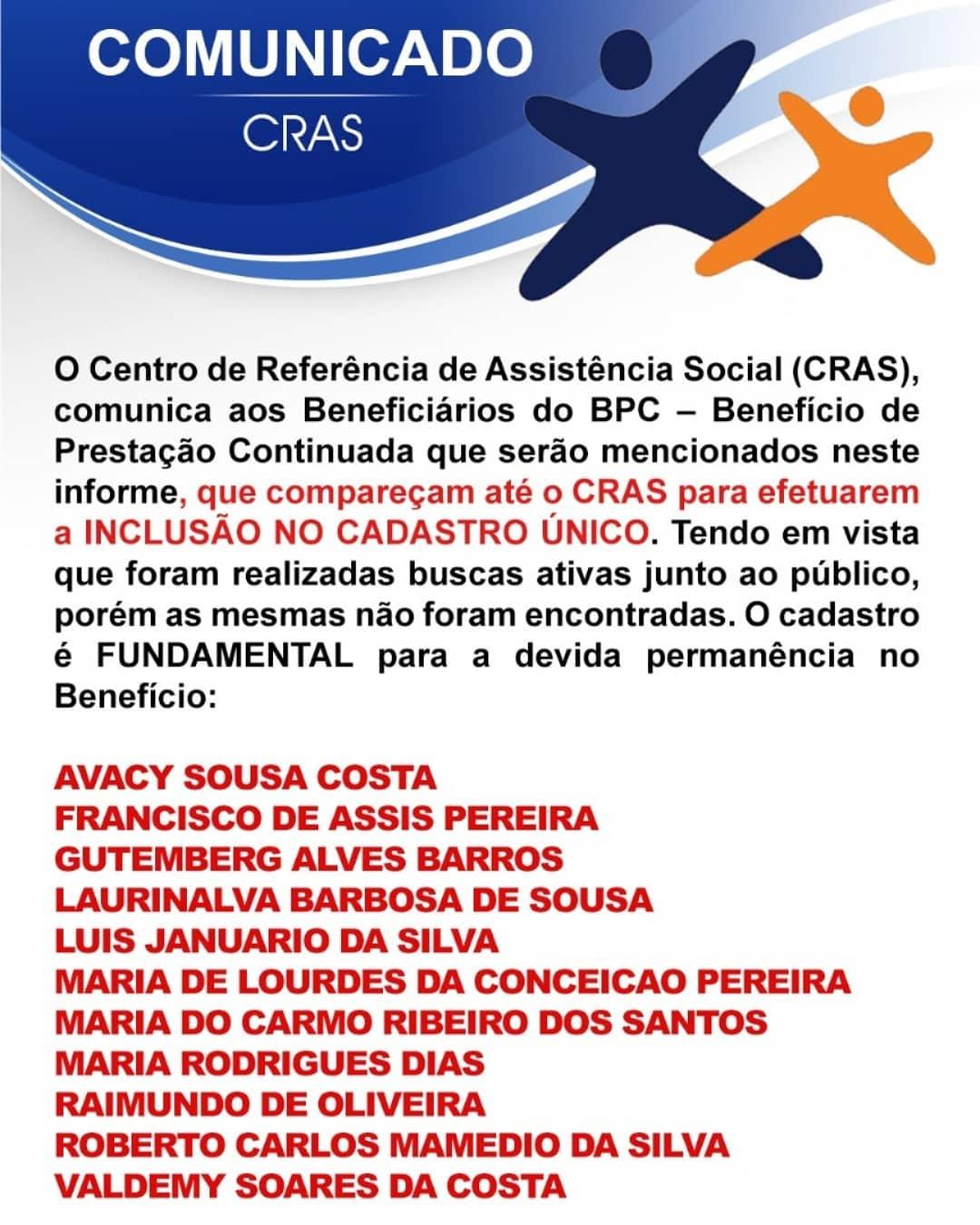 COMUNICADO

CRAS

O Centro de Referência de Assistência Social (CRAS), comunica aos Beneficiários do BPC – Benefício de Prestação Continuada que serão mencionados neste informe, que compareçam até o CRAS para efetuarem a INCLUSÃO NO CADASTRO ÚNICO. Tendo em vista que foram realizadas buscas ativas junto ao público, porém as mesmas não foram encontradas. O cadastro é FUNDAMENTAL para a devida permanência no Benefício:

AVACY SOUSA COSTA
FRANCISCO DE ASSIS PEREIRA
GUTEMBERG ALVES BARROS
LAURINALVA BARBOSA DE SOUSA
LUIS JANUARIO DA SILVA
MARIA DE LOURDES DA CONCEICAO PEREIRA
MARIA DO CARMO RIBEIRO DOS SANTOS
MARIA RODRIGUES DIAS
RAIMUNDO DE OLIVEIRA
ROBERTO CARLOS MAMEDIO DA SILVA
VALDEMY SOARES DA COSTA